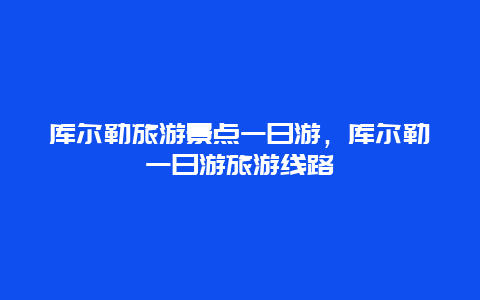 库尔勒旅游景点一日游，库尔勒一日游旅游线路